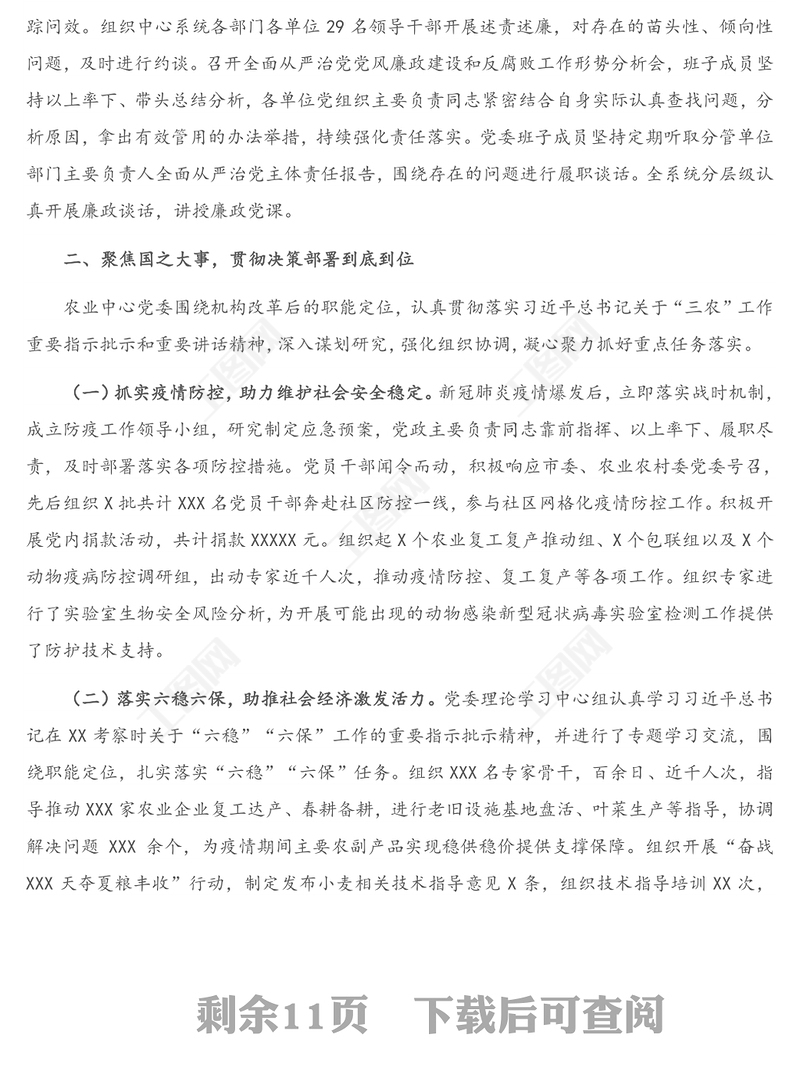 踪问效。组织中心系统各部门各单位 29 名领导干部开展述责述廉，对存在的苗头性、倾向性问题，及时进行约谈。召开全面从严治党党风廉政建设和反腐败工作形势分析会，班子成员坚持以上率下、带头总结分析，各单位党组织主要负责同志紧密结合自身实际认真查找问题，分析原因，拿出有效管用的办法举措，持续强化责任落实。党委班子成员坚持定期听取分管单位部门主要负责人全面从严治党主体责任报告，围绕存在的问题进行履职谈话。全系统分层级认真开展廉政谈话，讲授廉政党课。

二、聚焦国之大事，贯彻决策部署到底到位

农业中心党委围绕机构改革后的职能定位，认真贯彻落实习近平总书记关于“三农”工作重要指示批示和重要讲话精神，深入谋划研究，强化组织协调，凝心聚力抓好重点任务落实。

（一）抓实疫情防控，助力维护社会安全稳定。新冠肺炎疫情爆发后，立即落实战时机制，成立防疫工作领导小组，研究制定应急预案，党政主要负责同志靠前指挥、以上率下、履职尽责，及时部署落实各项防控措施。党员干部闻令而动，积极响应市委、农业农村委党委号召，先后组织 X 批共计 XXX 名党员干部奔赴社区防控一线，参与社区网格化疫情防控工作。积极开展党内捐款活动，共计捐款 XXXXX 元。组织起 X 个农业复工复产推动组、X 个包联组以及 X 个动物疫病防控调研组，出动专家近千人次，推动疫情防控、复工复产等各项工作。组织专家进行了实验室生物安全风险分析，为开展可能出现的动物感染新型冠状病毒实验室检测工作提供了防护技术支持。

（二）落实六稳六保，助推社会经济激发活力。党委理论学习中心组认真学习习近平总书记在 XX 考察时关于“六稳”“六保”工作的重要指示批示精神，并进行了专题学习交流，围绕职能定位，扎实落实“六稳”“六保”任务。组织 XXX 名专家骨干，百余日、近千人次，指导推动 XXX 家农业企业复工达产、春耕备耕，进行老旧设施基地盘活、叶菜生产等指导，协调解决问题 XXX 余个，为疫情期间主要农副产品实现稳供稳价提供支撑保障。组织开展“奋战 XXX 天夺夏粮丰收”行动，制定发布小麦相关技术指导意见 X 条，组织技术指导培训 XX 次，

剩余11页　下载后可查阅